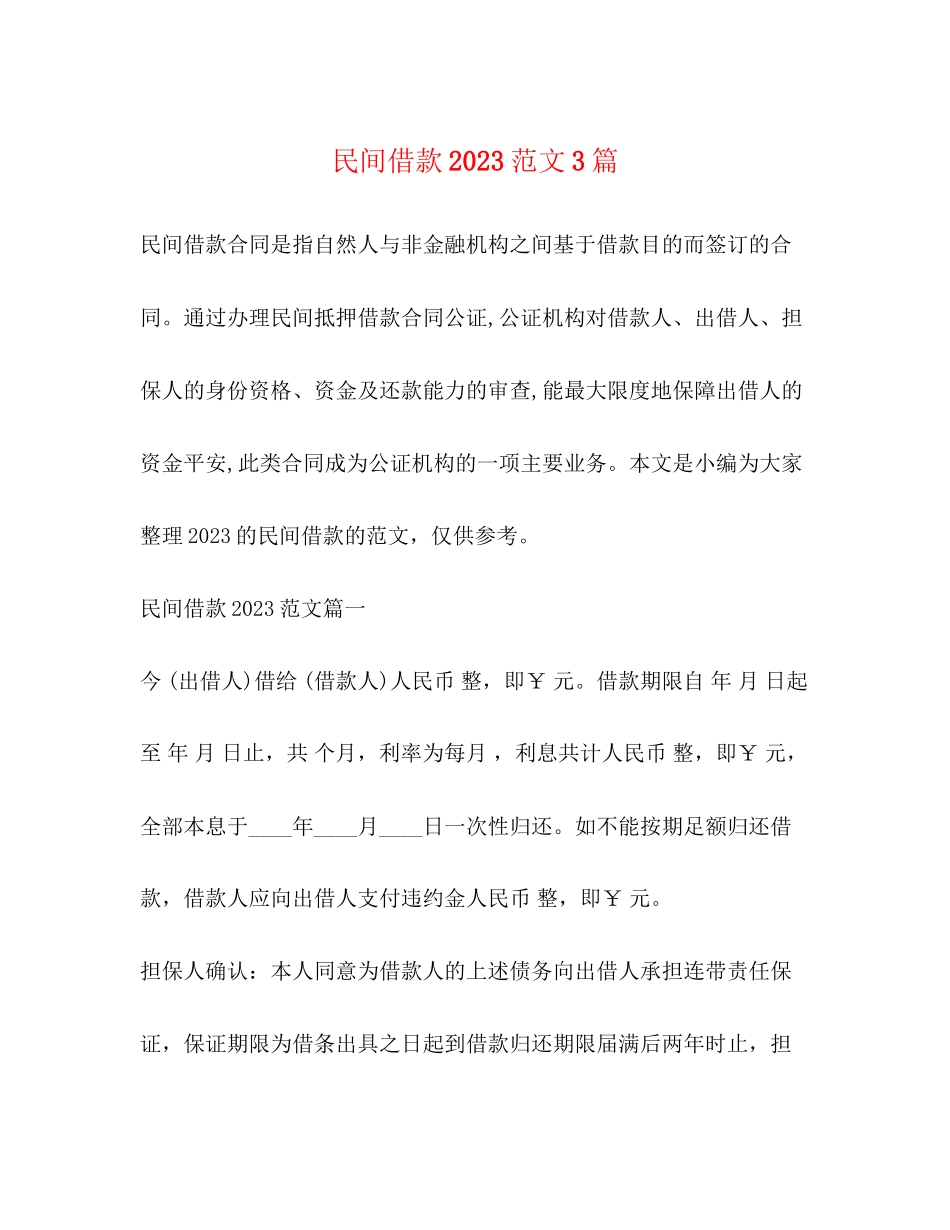 民间借款2023范文3篇

民间借款合同是指自然人与非金融机构之间基于借款目的而签订的合同。通过办理民间抵押借款合同公证,公证机构对借款人、出借人、担保人的身份资格、资金及还款能力的审查,能最大限度地保障出借人的资金平安,此类合同成为公证机构的一项主要业务。本文是小编为大家整理2023的民间借款的范文，仅供参考。

民间借款2023范文篇一

今(出借人)借给(借款人)人民币 整，即￥ 元。借款期限自 年 月 日起至 年 月 日止，共 个月，利率为每月 ，利息共计人民币 整，即￥ 元，全部本息于____年____月____日一次性归还。如不能按期足额归还借款，借款人应向出借人支付违约金人民币 整，即￥ 元。

担保人确认：本人同意为借款人的上述债务向出借人承担连带责任保证，保证期限为借条出具之日起到借款归还期限届满后两年时止，担